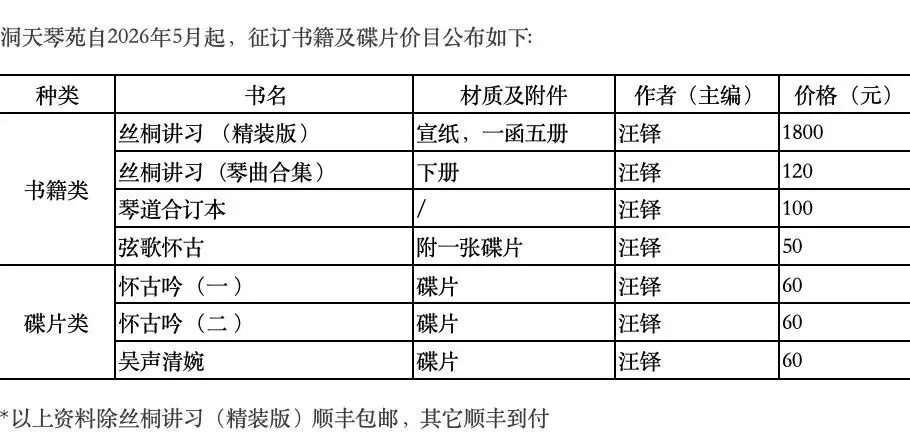 洞天琴苑自2026年5月起，征订书籍及碟片价目公布如下:

| 种类 | 书名 | 材质及附件 | 作者（主编） | 价格（元） |
|---|---|---|---|---|
| 书籍类 | 丝桐讲习（精装版） | 宣纸，一函五册 | 汪铎 | 1800 |
|  | 丝桐讲习（琴曲合集） | 下册 | 汪铎 | 120 |
|  | 琴道合订本 | / | 汪铎 | 100 |
|  | 弦歌怀古 | 附一张碟片 | 汪铎 | 50 |
| 碟片类 | 怀古吟（一） | 碟片 | 汪铎 | 60 |
|  | 怀古吟（二） | 碟片 | 汪铎 | 60 |
|  | 吴声清婉 | 碟片 | 汪铎 | 60 |

*以上资料除丝桐讲习（精装版）顺丰包邮，其它顺丰到付